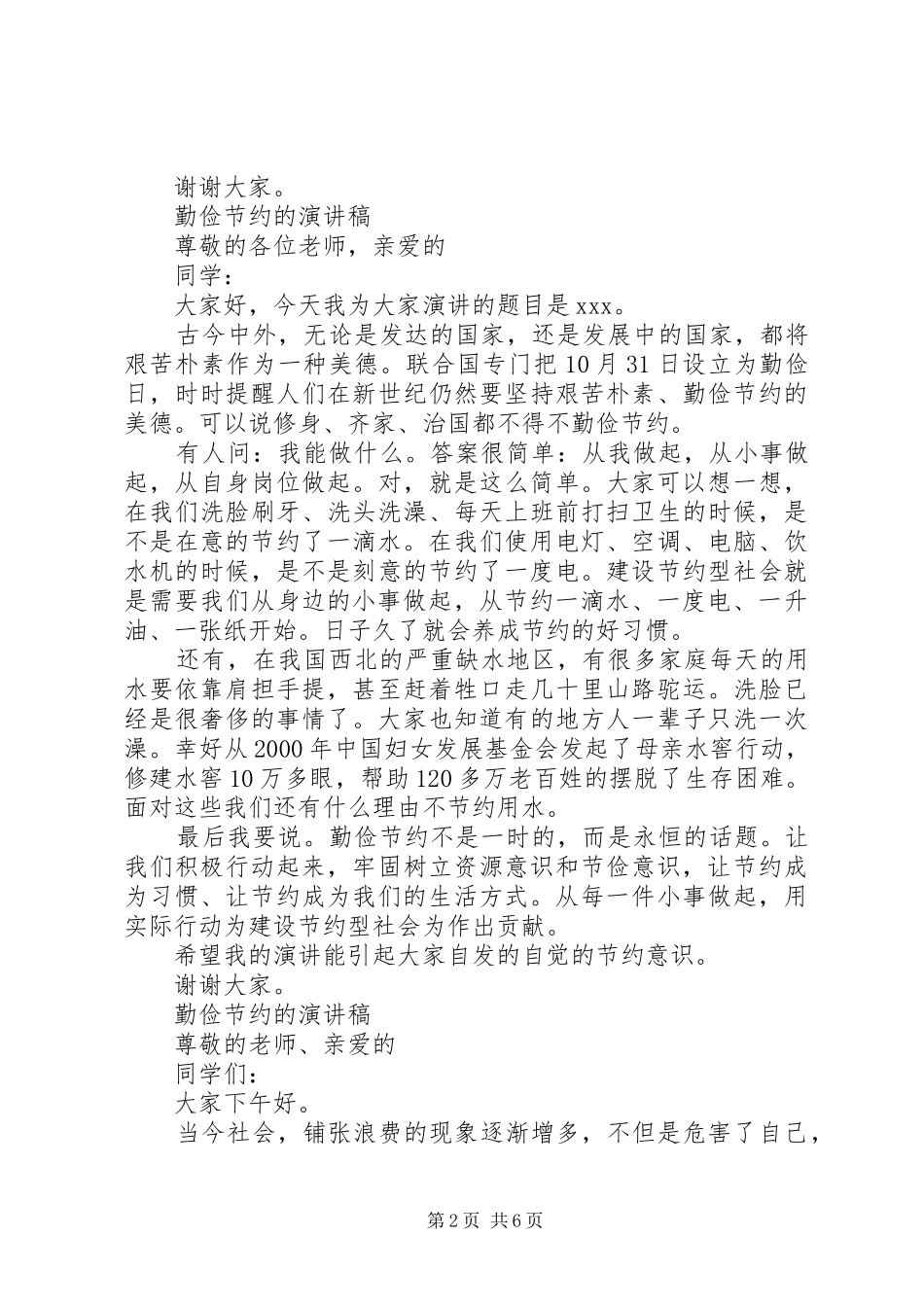 谢谢大家。

勤俭节约的演讲稿

尊敬的各位老师，亲爱的

同学：

大家好，今天我为大家演讲的题目是 xxx。

古今中外，无论是发达的国家，还是发展中的国家，都将艰苦朴素作为一种美德。联合国专门把 10 月 31 日设立为勤俭日，时时提醒人们在新世纪仍然要坚持艰苦朴素、勤俭节约的美德。可以说修身、齐家、治国都不得不勤俭节约。

有人问：我能做什么。答案很简单：从我做起，从小事做起，从自身岗位做起。对，就是这么简单。大家可以想一想，在我们洗脸刷牙、洗头洗澡、每天上班前打扫卫生的时候，是不是在意的节约了一滴水。在我们使用电灯、空调、电脑、饮水机的时候，是不是刻意的节约了一度电。建设节约型社会就是需要我们从身边的小事做起，从节约一滴水、一度电、一升油、一张纸开始。日子久了就会养成节约的好习惯。

还有，在我国西北的严重缺水地区，有很多家庭每天的用水要依靠肩担手提，甚至赶着牲口走几十里山路驼运。洗脸已经是很奢侈的事情了。大家也知道有的地方人一辈子只洗一次澡。幸好从 2000 年中国妇女发展基金会发起了母亲水窖行动，修建水窖 10 万多眼，帮助 120 多万老百姓的摆脱了生存困难。面对这些我们还有什么理由不节约用水。

最后我要说。勤俭节约不是一时的，而是永恒的话题。让我们积极行动起来，牢固树立资源意识和节俭意识，让节约成为习惯、让节约成为我们的生活方式。从每一件小事做起，用实际行动为建设节约型社会为作出贡献。

希望我的演讲能引起大家自发的自觉的节约意识。

谢谢大家。

勤俭节约的演讲稿

尊敬的老师、亲爱的

同学们：

大家下午好。

当今社会，铺张浪费的现象逐渐增多，不但是危害了自己，

第 2 页 共 6 页